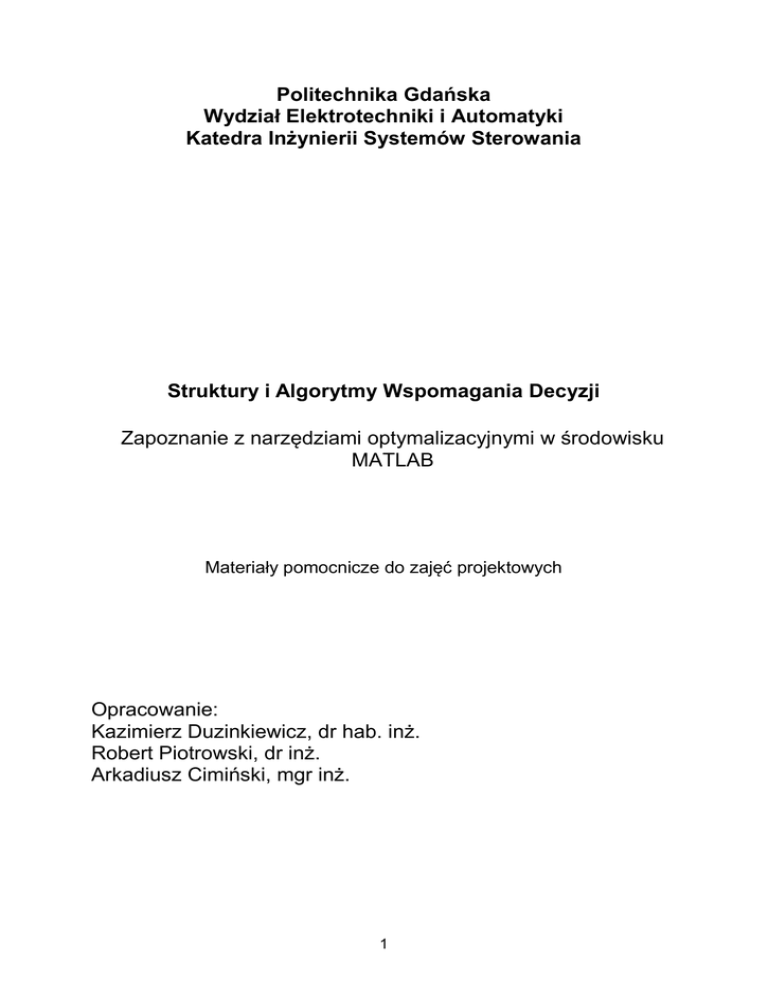 Politechnika Gdańska
Wydział Elektrotechniki i Automatyki
Katedra Inżynierii Systemów Sterowania

Struktury i Algorytmy Wspomagania Decyzji

Zapoznanie z narzędziami optymalizacyjnymi w środowisku MATLAB

Materiały pomocnicze do zajęć projektowych

Opracowanie:
Kazimierz Duzinkiewicz, dr hab. inż.
Robert Piotrowski, dr inż.
Arkadiusz Cimiński, mgr inż.

1